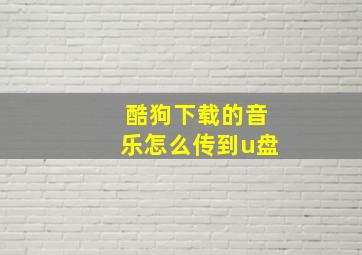 酷狗下载的音乐怎么传到u盘